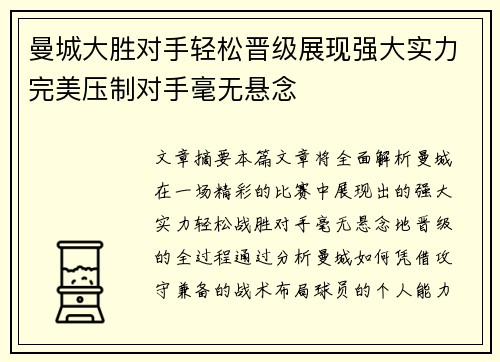 曼城大胜对手轻松晋级展现强大实力完美压制对手毫无悬念

文章摘要本篇文章将全面解析曼城在一场精彩的比赛中展现出的强大实力轻松战胜对手毫无悬念地晋级的全过程通过分析曼城如何凭借攻守兼备的战术布局球员的个人能力